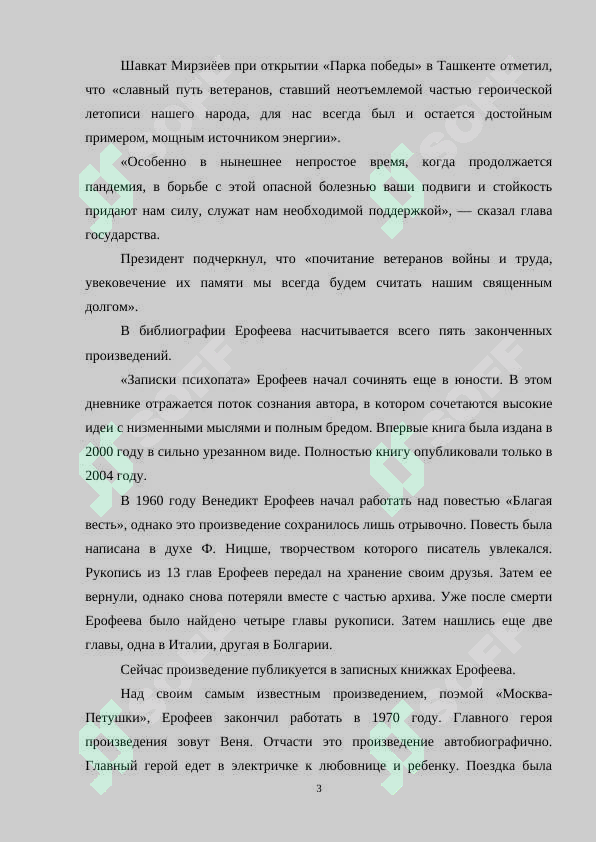 Шавкат Мирзиёев при открытии «Парка победы» в Ташкенте отметил, что «славный путь ветеранов, ставший неотъемлемой частью героической летописи нашего народа, для нас всегда был и остается достойным примером, мощным источником энергии».

«Особенно в нынешнее непростое время, когда продолжается пандемия, в борьбе с этой опасной болезнью ваши подвиги и стойкость придают нам силу, служат нам необходимой поддержкой», — сказал глава государства.

Президент подчеркнул, что «почитание ветеранов войны и труда, увековечение их памяти мы всегда будем считать нашим священным долгом».

В библиографии Ерофеева насчитывается всего пять законченных произведений.

«Записки психопата» Ерофеев начал сочинять еще в юности. В этом дневнике отражается поток сознания автора, в котором сочетаются высокие идеи с низменными мыслями и полным бредом. Впервые книга была издана в 2000 году в сильно урезанном виде. Полностью книгу опубликовали только в 2004 году.

В 1960 году Венедикт Ерофеев начал работать над повестью «Благая весть», однако это произведение сохранилось лишь отрывочно. Повесть была написана в духе Ф. Ницше, творчеством которого писатель увлекался. Рукопись из 13 глав Ерофеев передал на хранение своим друзья. Затем ее вернули, однако снова потеряли вместе с частью архива. Уже после смерти Ерофеева было найдено четыре главы рукописи. Затем нашлись еще две главы, одна в Италии, другая в Болгарии.

Сейчас произведение публикуется в записных книжках Ерофеева.

Над своим самым известным произведением, поэмой «Москва-Петушки», Ерофеев закончил работать в 1970 году. Главного героя произведения зовут Веня. Отчасти это произведение автобиографично. Главный герой едет в электричке к любовнице и ребенку. Поездка была

3